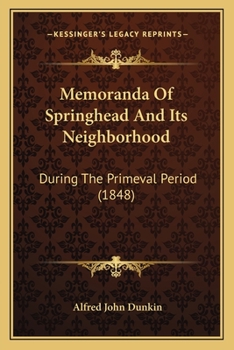 —KESSINGER'S LEGACY REPRINTS—

Memoranda Of Springhead And Its Neighborhood

During The Primeval Period (1848)

Alfred John Dunkin